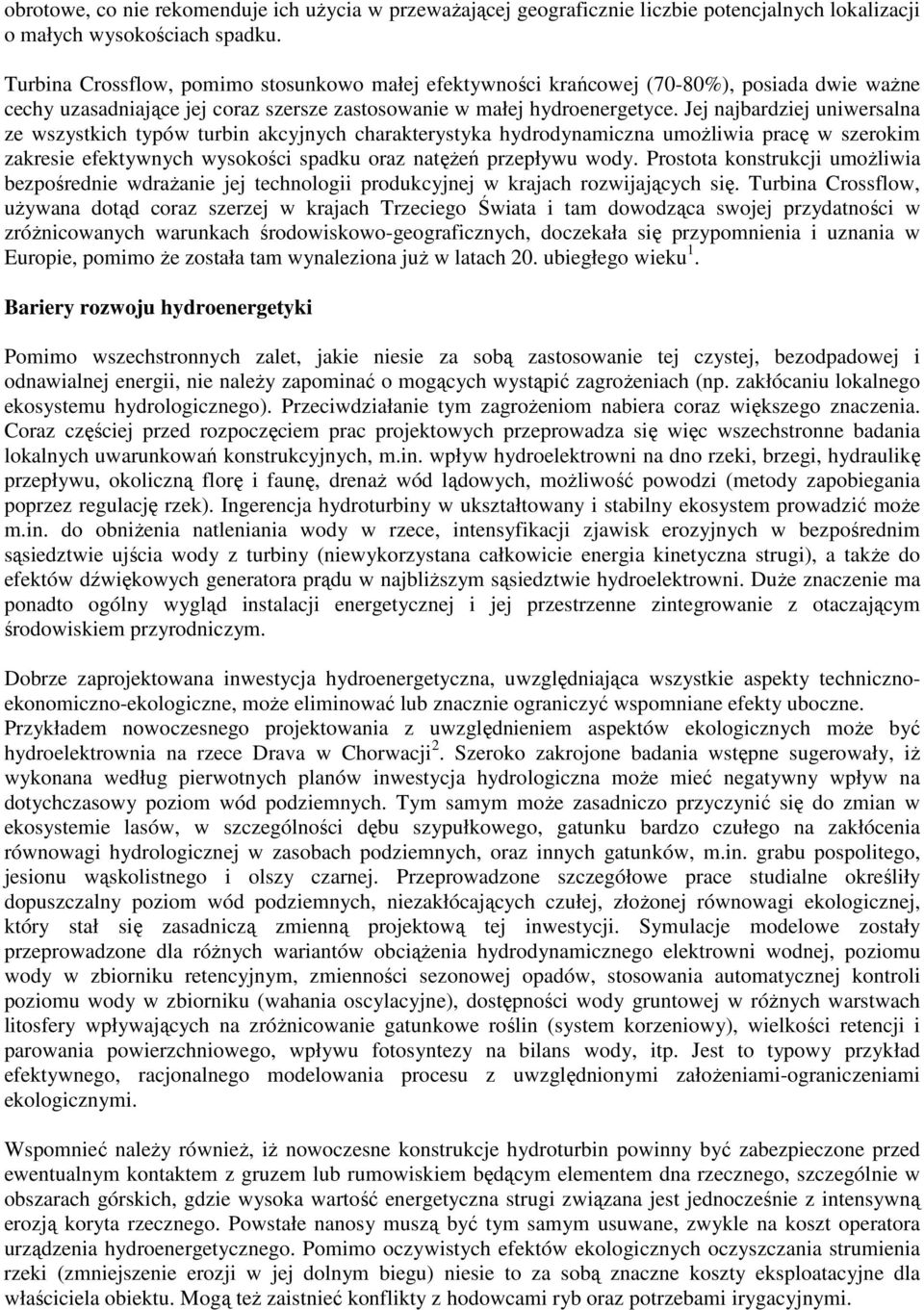 obrotowe, co nie rekomenduje ich użycia w przeważającej geograficznie liczbie potencjalnych lokalizacji o małych wysokościach spadku.

Turbina Crossflow, pomimo stosunkowo małej efektywności krańcowej (70-80%), posiada dwie ważne cechy uzasadniające jej coraz szersze zastosowanie w małej hydroenergetyce. Jej najbardziej uniwersalna ze wszystkich typów turbin akcyjnych charakterystyka hydrodynamiczna umożliwia pracę w szerokim zakresie efektywnych wysokości spadku oraz natężeń przepływu wody. Prostota konstrukcji umożliwia bezpośrednie wdrażanie jej technologii produkcyjnej w krajach rozwijających się. Turbina Crossflow, używana dotąd coraz szerzej w krajach Trzeciego Świata i tam dowodząca swojej przydatności w zróżnicowanych warunkach środowiskowo-geograficznych, doczekała się przypomnienia i uznania w Europie, pomimo że została tam wynaleziona już w latach 20. ubiegłego wieku$^1$.

Bariery rozwoju hydroenergetyki

Pomimo wszechstronnych zalet, jakie niesie za sobą zastosowanie tej czystej, bezodpadowej i odnawialnej energii, nie należy zapominać o mogących wystąpić zagrożeniach (np. zakłócaniu lokalnego ekosystemu hydrologicznego). Przeciwdziałanie tym zagrożeniom nabiera coraz większego znaczenia. Coraz częściej przed rozpoczęciem prac projektowych przeprowadza się więc wszechstronne badania lokalnych uwarunkowań konstrukcyjnych, m.in. wpływ hydroelektrowni na dno rzeki, brzegi, hydraulikę przepływu, okoliczną florę i faunę, drenaż wód lądowych, możliwość powodzi (metody zapobiegania poprzez regulację rzek). Ingerencja hydroturbiny w ukształtowany i stabilny ekosystem prowadzić może m.in. do obniżenia natleniania wody w rzece, intensyfikacji zjawisk erozyjnych w bezpośrednim sąsiedztwie ujścia wody z turbiny (niewykorzystana całkowicie energia kinetyczna strugi), a także do efektów dźwiękowych generatora prądu w najbliższym sąsiedztwie hydroelektrowni. Duże znaczenie ma ponadto ogólny wygląd instalacji energetycznej i jej przestrzenne zintegrowanie z otaczającym środowiskiem przyrodniczym.

Dobrze zaprojektowana inwestycja hydroenergetyczna, uwzględniająca wszystkie aspekty techniczno-ekonomiczno-ekologiczne, może eliminować lub znacznie ograniczyć wspomniane efekty uboczne. Przykładem nowoczesnego projektowania z uwzględnieniem aspektów ekologicznych może być hydroelektrownia na rzece Drava w Chorwacji$^2$. Szeroko zakrojone badania wstępne sugerowały, iż wykonana według pierwotnych planów inwestycja hydrologiczna może mieć negatywny wpływ na dotychczasowy poziom wód podziemnych. Tym samym może zasadniczo przyczynić się do zmian w ekosystemie lasów, w szczególności dębu szypułkowego, gatunku bardzo czułego na zakłócenia równowagi hydrologicznej w zasobach podziemnych, oraz innych gatunków, m.in. grabu pospolitego, jesionu wąskolistnego i olszy czarnej. Przeprowadzone szczegółowe prace studialne określiły dopuszczalny poziom wód podziemnych, niezakłócających czułej, złożonej równowagi ekologicznej, który stał się zasadniczą zmienną projektową tej inwestycji. Symulacje modelowe zostały przeprowadzone dla różnych wariantów obciążenia hydrodynamicznego elektrowni wodnej, poziomu wody w zbiorniku retencyjnym, zmienności sezonowej opadów, stosowania automatycznej kontroli poziomu wody w zbiorniku (wahania oscylacyjne), dostępności wody gruntowej w różnych warstwach litosfery wpływających na zróżnicowanie gatunkowe roślin (system korzeniowy), wielkości retencji i parowania powierzchniowego, wpływu fotosyntezy na bilans wody, itp. Jest to typowy przykład efektywnego, racjonalnego modelowania procesu z uwzględnionymi założeniami-ograniczeniami ekologicznymi.

Wspomnieć należy również, iż nowoczesne konstrukcje hydroturbin powinny być zabezpieczone przed ewentualnym kontaktem z gruzem lub rumowiskiem będącym elementem dna rzecznego, szczególnie w obszarach górskich, gdzie wysoka wartość energetyczna strugi związana jest jednocześnie z intensywną erozją koryta rzecznego. Powstałe nanosy muszą być tym samym usuwane, zwykle na koszt operatora urządzenia hydroenergetycznego. Pomimo oczywistych efektów ekologicznych oczyszczania strumienia rzeki (zmniejszenie erozji w jej dolnym biegu) niesie to za sobą znaczne koszty eksploatacyjne dla właściciela obiektu. Mogą też zaistnieć konflikty z hodowcami ryb oraz potrzebami irygacyjnymi.